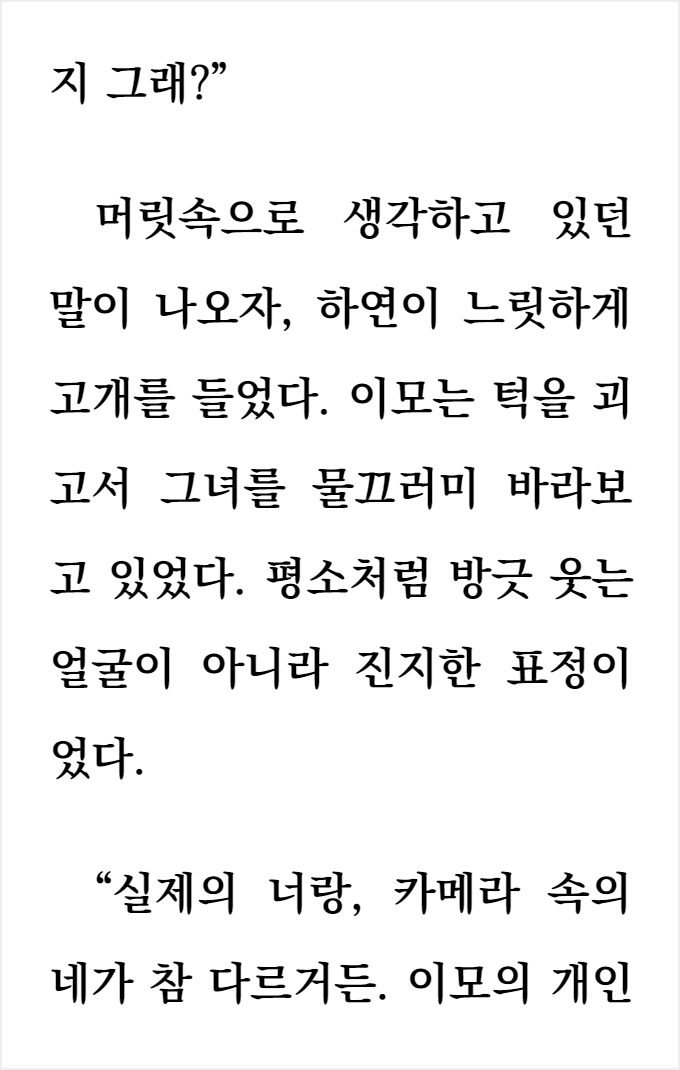 지 그래?"

머릿속으로 생각하고 있던 말이 나오자, 하연이 느릿하게 고개를 들었다. 이모는 턱을 괴고서 그녀를 물끄러미 바라보고 있었다. 평소처럼 방긋 웃는 얼굴이 아니라 진지한 표정이었다.

"실제의 너랑, 카메라 속의 네가 참 다르거든. 이모의 개인